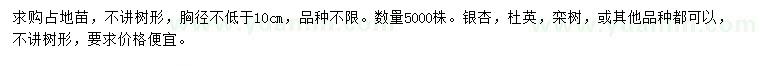 求购占地苗，不讲树形，胸径不低于10cm，品种不限。数量5000株。银杏，杜英，栾树，或其他品种都可以，不讲树形，要求价格便宜。